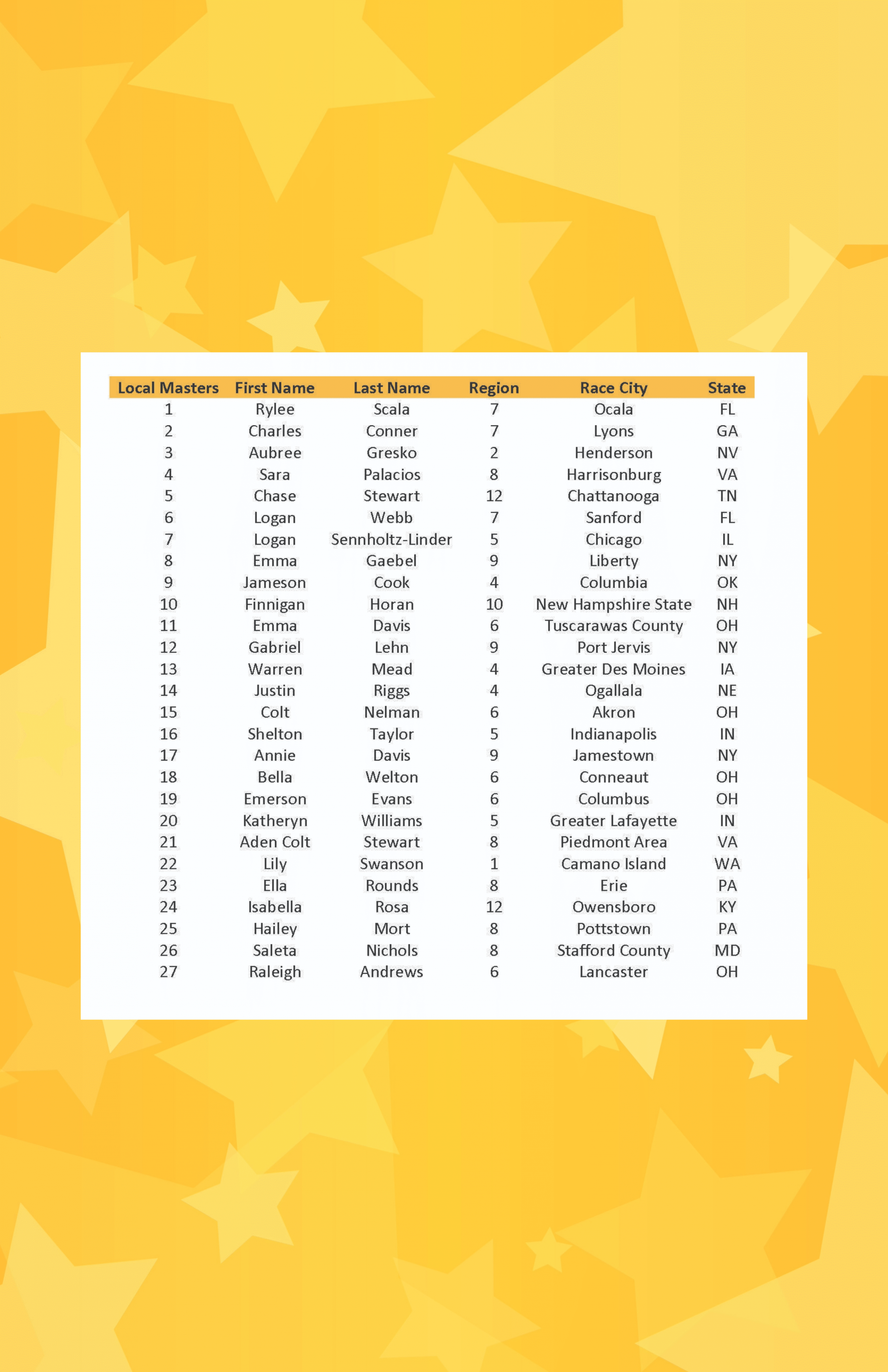 | Local Masters | First Name | Last Name | Region | Race City | State |
|---|---|---|---|---|---|
| 1 | Rylee | Scala | 7 | Ocala | FL |
| 2 | Charles | Conner | 7 | Lyons | GA |
| 3 | Aubree | Gresko | 2 | Henderson | NV |
| 4 | Sara | Palacios | 8 | Harrisonburg | VA |
| 5 | Chase | Stewart | 12 | Chattanooga | TN |
| 6 | Logan | Webb | 7 | Sanford | FL |
| 7 | Logan | Sennholtz-Linder | 5 | Chicago | IL |
| 8 | Emma | Gaebel | 9 | Liberty | NY |
| 9 | Jameson | Cook | 4 | Columbia | OK |
| 10 | Finnigan | Horan | 10 | New Hampshire State | NH |
| 11 | Emma | Davis | 6 | Tuscarawas County | OH |
| 12 | Gabriel | Lehn | 9 | Port Jervis | NY |
| 13 | Warren | Mead | 4 | Greater Des Moines | IA |
| 14 | Justin | Riggs | 4 | Ogallala | NE |
| 15 | Colt | Nelman | 6 | Akron | OH |
| 16 | Shelton | Taylor | 5 | Indianapolis | IN |
| 17 | Annie | Davis | 9 | Jamestown | NY |
| 18 | Bella | Welton | 6 | Conneaut | OH |
| 19 | Emerson | Evans | 6 | Columbus | OH |
| 20 | Katheryn | Williams | 5 | Greater Lafayette | IN |
| 21 | Aden Colt | Stewart | 8 | Piedmont Area | VA |
| 22 | Lily | Swanson | 1 | Camano Island | WA |
| 23 | Ella | Rounds | 8 | Erie | PA |
| 24 | Isabella | Rosa | 12 | Owensboro | KY |
| 25 | Hailey | Mort | 8 | Pottstown | PA |
| 26 | Saleta | Nichols | 8 | Stafford County | MD |
| 27 | Raleigh | Andrews | 6 | Lancaster | OH |